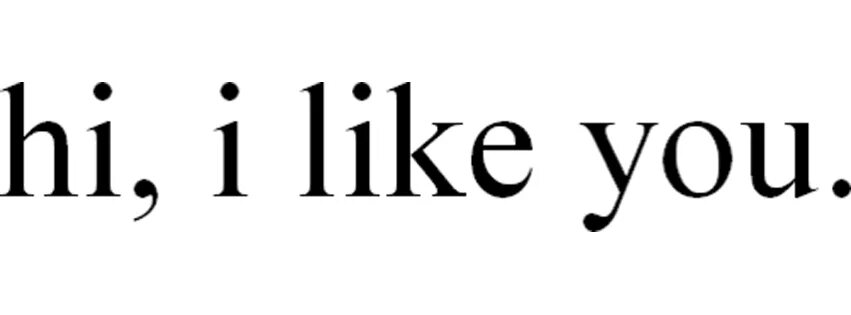 hi, i like you.